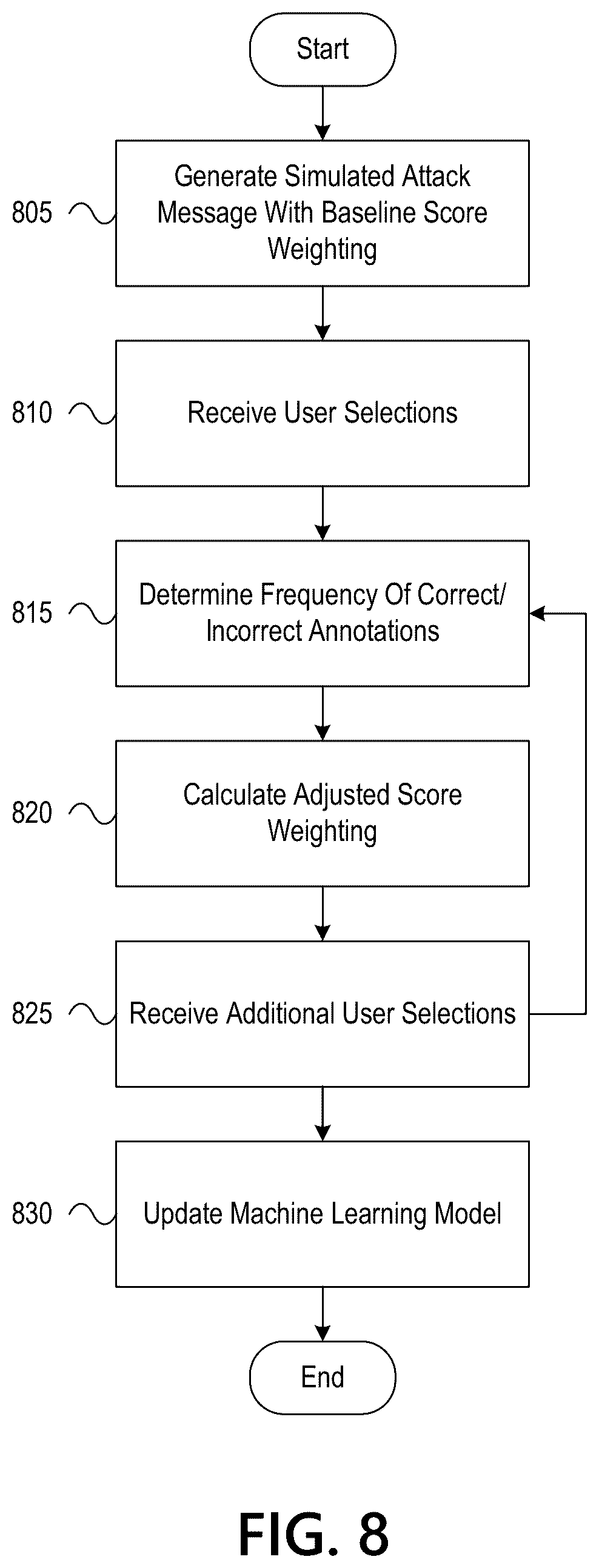 Start

805 Generate Simulated Attack Message With Baseline Score Weighting

810 Receive User Selections

815 Determine Frequency Of Correct/ Incorrect Annotations

820 Calculate Adjusted Score Weighting

825 Receive Additional User Selections

830 Update Machine Learning Model

End

FIG. 8